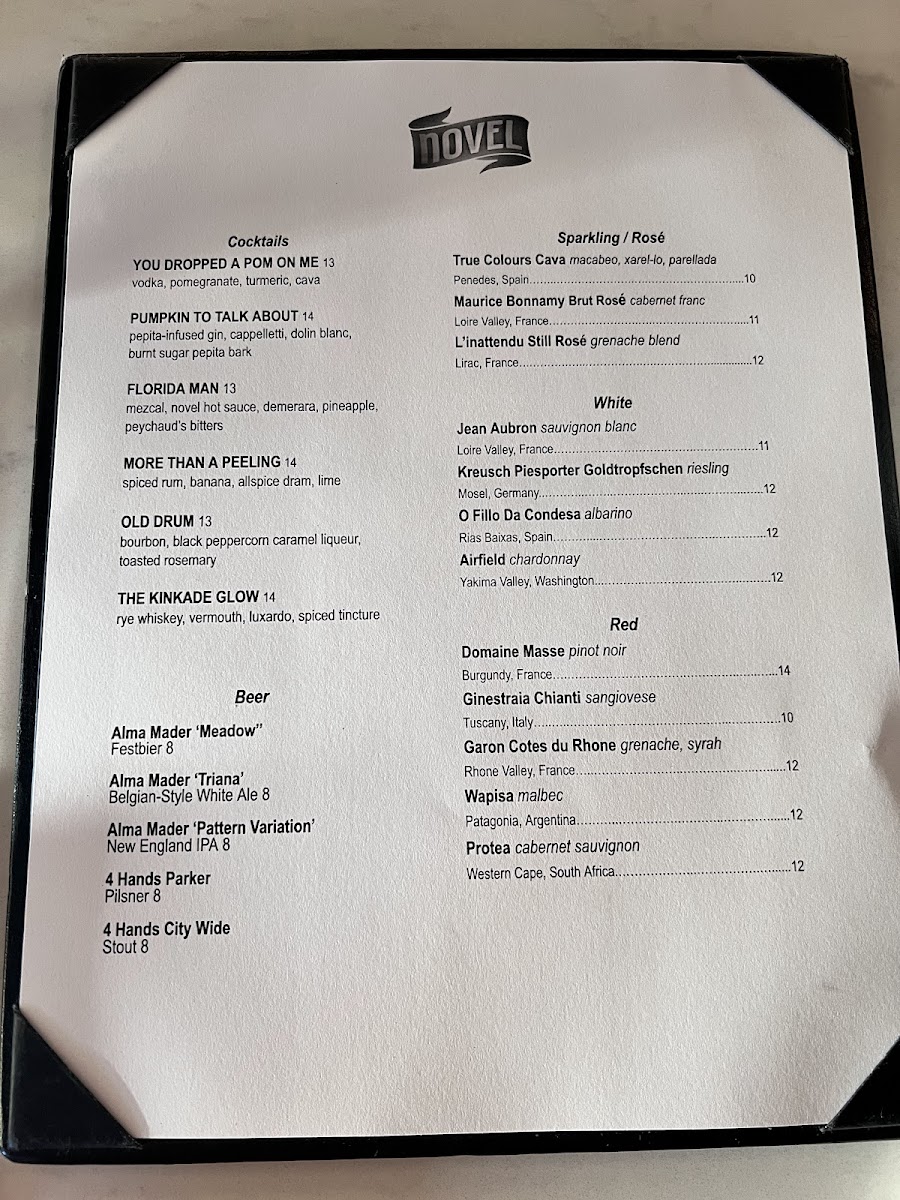 NOVEL

Cocktails

YOU DROPPED A POM ON ME 13
vodka, pomegranate, turmeric, cava

PUMPKIN TO TALK ABOUT 14
pepita-infused gin, cappelletti, dolin blanc, burnt sugar pepita bark

FLORIDA MAN 13
mezcal, novel hot sauce, demerara, pineapple, peychaud's bitters

MORE THAN A PEELING 14
spiced rum, banana, allspice dram, lime

OLD DRUM 13
bourbon, black peppercorn caramel liqueur, toasted rosemary

THE KINKADE GLOW 14
rye whiskey, vermouth, luxardo, spiced tincture

Beer

Alma Mader 'Meadow"
Festbier 8

Alma Mader 'Triana'
Belgian-Style White Ale 8

Alma Mader 'Pattern Variation'
New England IPA 8

4 Hands Parker
Pilsner 8

4 Hands City Wide
Stout 8

Sparkling / Rosé

True Colours Cava macabeo, xarel-lo, parellada
Penedes, Spain 10

Maurice Bonnamy Brut Rosé cabernet franc
Loire Valley, France 11

L'inattendu Still Rosé grenache blend
Lirac, France 12

White

Jean Aubron sauvignon blanc
Loire Valley, France 11

Kreusch Piesporter Goldtropfschen riesling
Mosel, Germany 12

O Fillo Da Condesa albarino
Rias Baixas, Spain 12

Airfield chardonnay
Yakima Valley, Washington 12

Red

Domaine Masse pinot noir
Burgundy, France 14

Ginestraia Chianti sangiovese
Tuscany, Italy 10

Garon Cotes du Rhone grenache, syrah
Rhone Valley, France 12

Wapisa malbec
Patagonia, Argentina 12

Protea cabernet sauvignon
Western Cape, South Africa 12